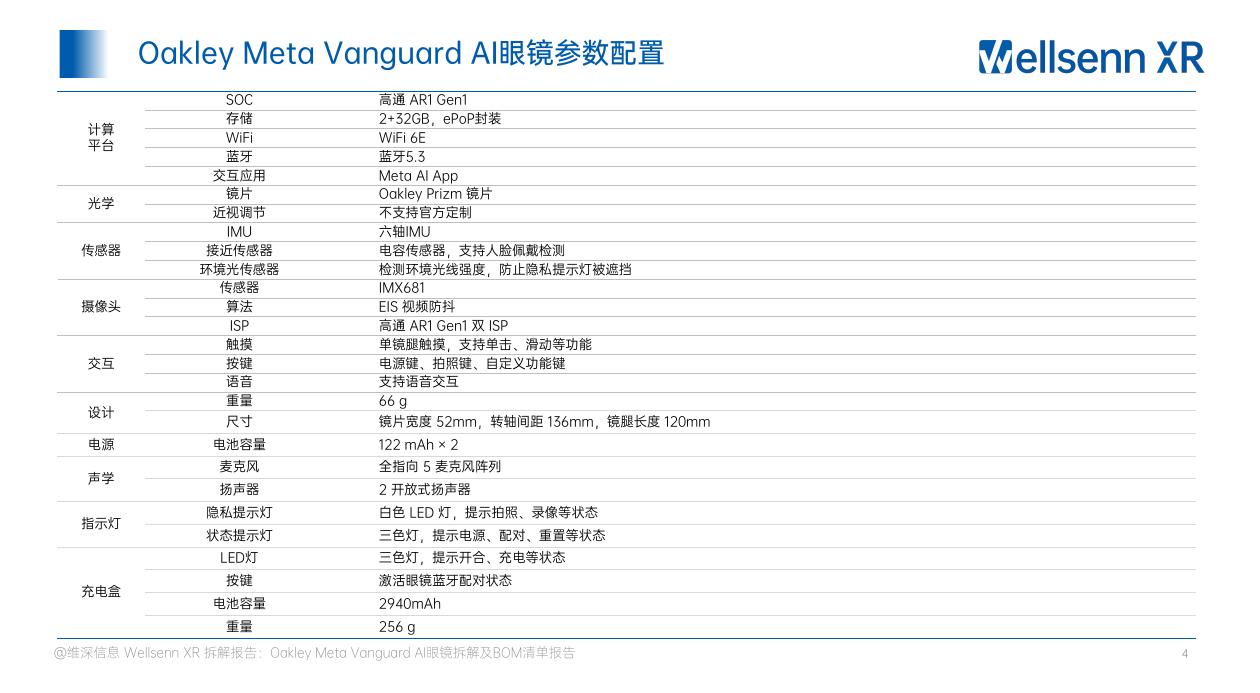 Oakley Meta Vanguard AI眼镜参数配置

Wellsenn XR

| 计算平台 | SOC | 高通 AR1 Gen1 |
|---|---|---|
| | 存储 | 2+32GB，ePoP封装 |
| | WiFi | WiFi 6E |
| | 蓝牙 | 蓝牙5.3 |
| | 交互应用 | Meta AI App |
| 光学 | 镜片 | Oakley Prizm 镜片 |
| | 近视调节 | 不支持官方定制 |
| 传感器 | IMU | 六轴IMU |
| | 接近传感器 | 电容传感器，支持人脸佩戴检测 |
| | 环境光传感器 | 检测环境光线强度，防止隐私提示灯被遮挡 |
| 摄像头 | 传感器 | IMX681 |
| | 算法 | EIS 视频防抖 |
| | ISP | 高通 AR1 Gen1 双 ISP |
| 交互 | 触摸 | 单镜腿触摸，支持单击、滑动等功能 |
| | 按键 | 电源键、拍照键、自定义功能键 |
| | 语音 | 支持语音交互 |
| 设计 | 重量 | 66 g |
| | 尺寸 | 镜片宽度 52mm，转轴间距 136mm，镜腿长度 120mm |
| 电源 | 电池容量 | 122 mAh × 2 |
| 声学 | 麦克风 | 全指向 5 麦克风阵列 |
| | 扬声器 | 2 开放式扬声器 |
| 指示灯 | 隐私提示灯 | 白色 LED 灯，提示拍照、录像等状态 |
| | 状态提示灯 | 三色灯，提示电源、配对、重置等状态 |
| 充电盒 | LED灯 | 三色灯，提示开合、充电等状态 |
| | 按键 | 激活眼镜蓝牙配对状态 |
| | 电池容量 | 2940mAh |
| | 重量 | 256 g |

@维深信息 Wellsenn XR 拆解报告：Oakley Meta Vanguard AI眼镜拆解及BOM清单报告

4